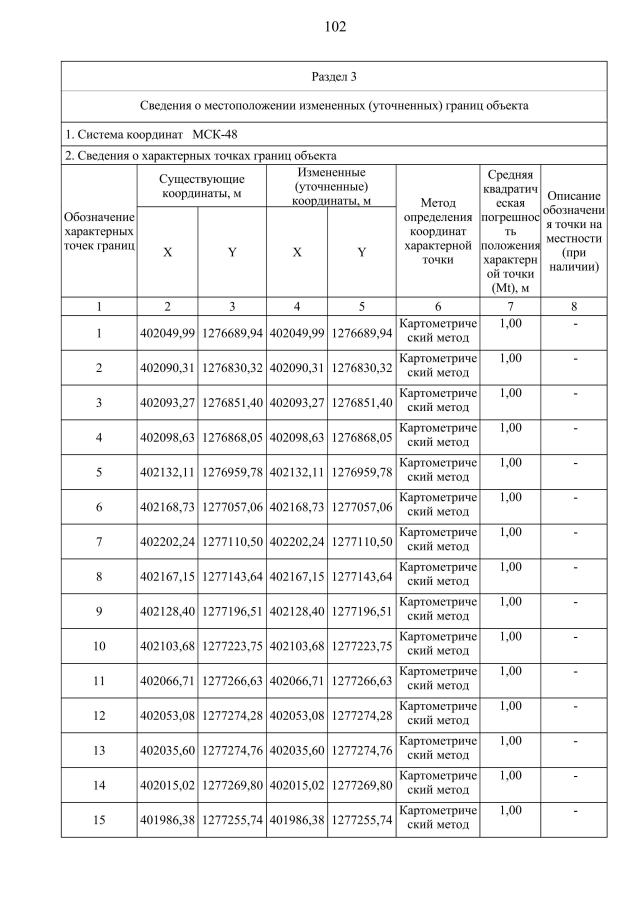 102

Раздел 3

Сведения о местоположении измененных (уточненных) границ объекта

1. Система координат МСК-48

2. Сведения о характерных точках границ объекта

| Обозначение характерных точек границ | Существующие координаты, м X | Существующие координаты, м Y | Измененные (уточненные) координаты, м X | Измененные (уточненные) координаты, м Y | Метод определения координат характерной точки | Средняя квадратическая погрешность положения характерной точки (Mt), м | Описание обозначения точки на местности (при наличии) |
|---|---|---|---|---|---|---|---|
| 1 | 2 | 3 | 4 | 5 | 6 | 7 | 8 |
| 1 | 402049,99 | 1276689,94 | 402049,99 | 1276689,94 | Картометрический метод | 1,00 | - |
| 2 | 402090,31 | 1276830,32 | 402090,31 | 1276830,32 | Картометрический метод | 1,00 | - |
| 3 | 402093,27 | 1276851,40 | 402093,27 | 1276851,40 | Картометрический метод | 1,00 | - |
| 4 | 402098,63 | 1276868,05 | 402098,63 | 1276868,05 | Картометрический метод | 1,00 | - |
| 5 | 402132,11 | 1276959,78 | 402132,11 | 1276959,78 | Картометрический метод | 1,00 | - |
| 6 | 402168,73 | 1277057,06 | 402168,73 | 1277057,06 | Картометрический метод | 1,00 | - |
| 7 | 402202,24 | 1277110,50 | 402202,24 | 1277110,50 | Картометрический метод | 1,00 | - |
| 8 | 402167,15 | 1277143,64 | 402167,15 | 1277143,64 | Картометрический метод | 1,00 | - |
| 9 | 402128,40 | 1277196,51 | 402128,40 | 1277196,51 | Картометрический метод | 1,00 | - |
| 10 | 402103,68 | 1277223,75 | 402103,68 | 1277223,75 | Картометрический метод | 1,00 | - |
| 11 | 402066,71 | 1277266,63 | 402066,71 | 1277266,63 | Картометрический метод | 1,00 | - |
| 12 | 402053,08 | 1277274,28 | 402053,08 | 1277274,28 | Картометрический метод | 1,00 | - |
| 13 | 402035,60 | 1277274,76 | 402035,60 | 1277274,76 | Картометрический метод | 1,00 | - |
| 14 | 402015,02 | 1277269,80 | 402015,02 | 1277269,80 | Картометрический метод | 1,00 | - |
| 15 | 401986,38 | 1277255,74 | 401986,38 | 1277255,74 | Картометрический метод | 1,00 | - |